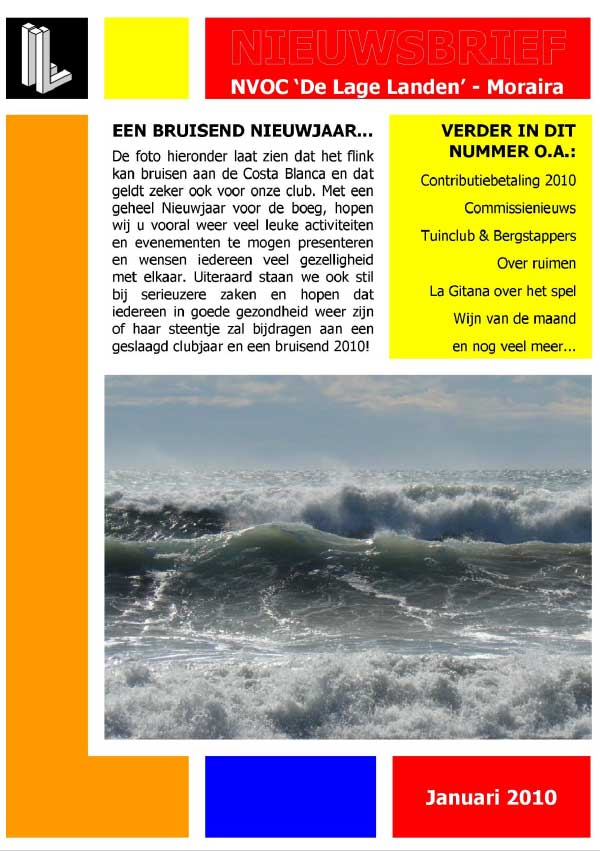 NIEUWSBRIEF
NVOC 'De Lage Landen' - Moraira

EEN BRUISEND NIEUWJAAR...

De foto hieronder laat zien dat het flink kan bruisen aan de Costa Blanca en dat geldt zeker ook voor onze club. Met een geheel Nieuwjaar voor de boeg, hopen wij u vooral weer veel leuke activiteiten en evenementen te mogen presenteren en wensen iedereen veel gezelligheid met elkaar. Uiteraard staan we ook stil bij serieuzere zaken en hopen dat iedereen in goede gezondheid weer zijn of haar steentje zal bijdragen aan een geslaagd clubjaar en een bruisend 2010!

VERDER IN DIT NUMMER O.A.:

Contributiebetaling 2010

Commissienieuws

Tuinclub & Bergstappers

Over ruimen

La Gitana over het spel

Wijn van de maand

en nog veel meer...

Januari 2010